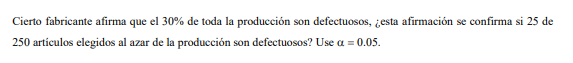 Cierto fabricante afirma que el 30% de toda la producción son defectuosos, ¿esta afirmación se confirma si 25 de 250 artículos elegidos al azar de la producción son defectuosos? Use $\alpha = 0.05$.